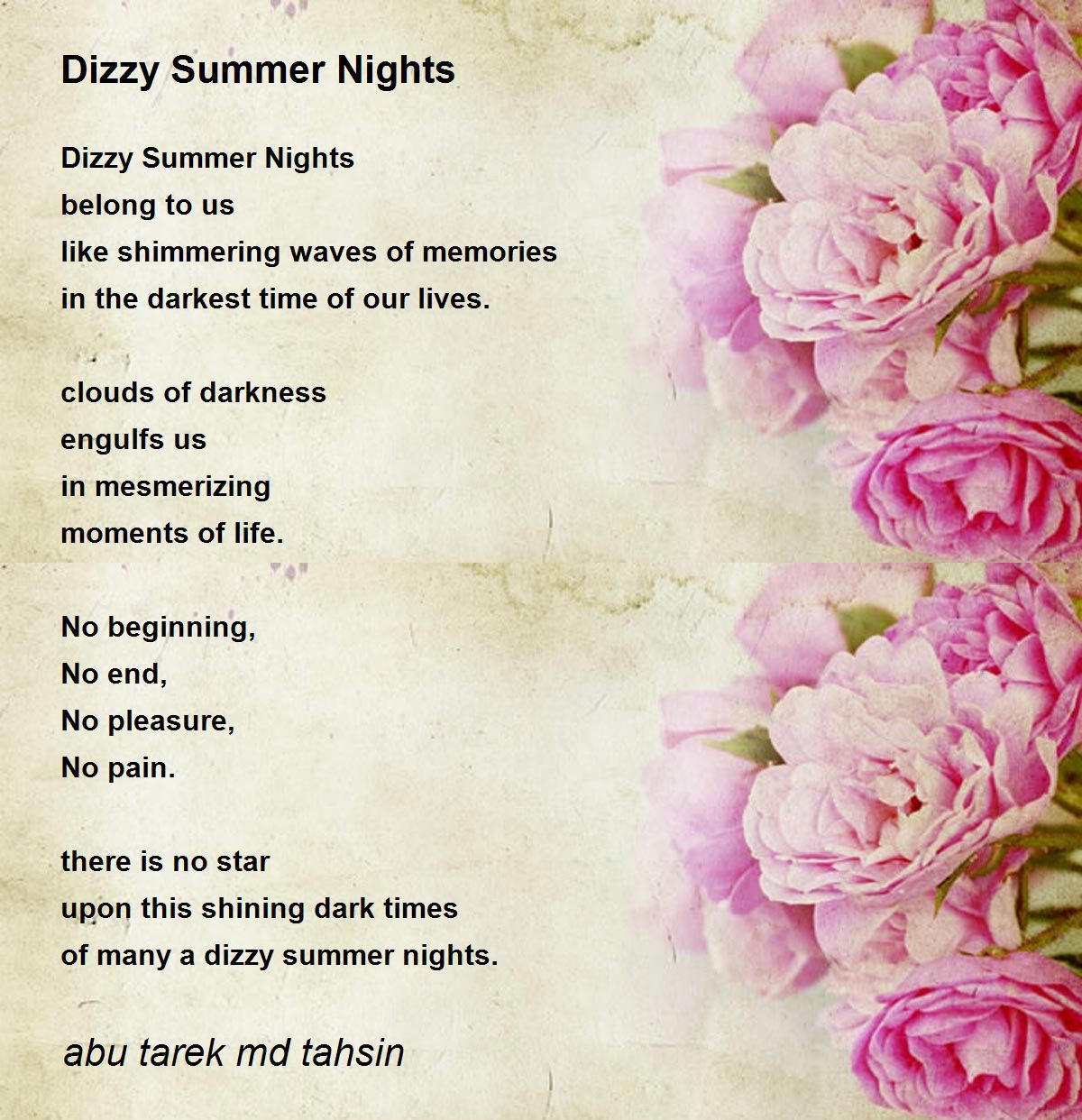 Dizzy Summer Nights

Dizzy Summer Nights
belong to us
like shimmering waves of memories
in the darkest time of our lives.

clouds of darkness
engulfs us
in mesmerizing
moments of life.

No beginning,
No end,
No pleasure,
No pain.

there is no star
upon this shining dark times
of many a dizzy summer nights.

abu tarek md tahsin